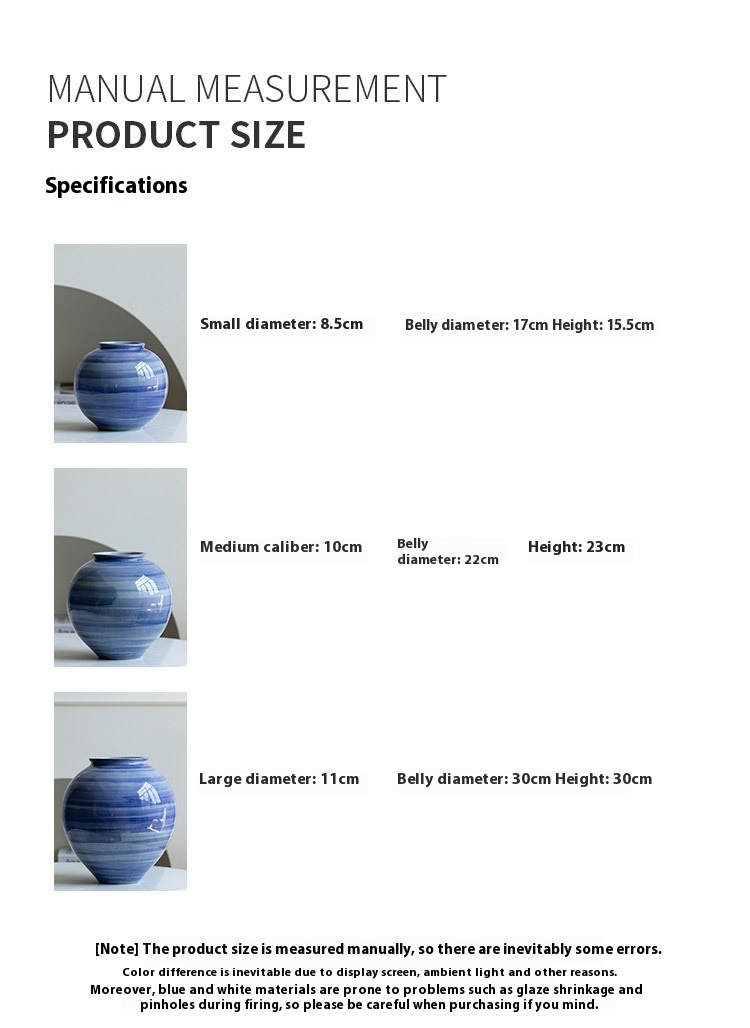 MANUAL MEASUREMENT
PRODUCT SIZE

Specifications

Small diameter: 8.5cm

Belly diameter: 17cm Height: 15.5cm

Medium caliber: 10cm

Belly diameter: 22cm

Height: 23cm

Large diameter: 11cm

Belly diameter: 30cm Height: 30cm

[Note] The product size is measured manually, so there are inevitably some errors.
Color difference is inevitable due to display screen, ambient light and other reasons.
Moreover, blue and white materials are prone to problems such as glaze shrinkage and pinholes during firing, so please be careful when purchasing if you mind.